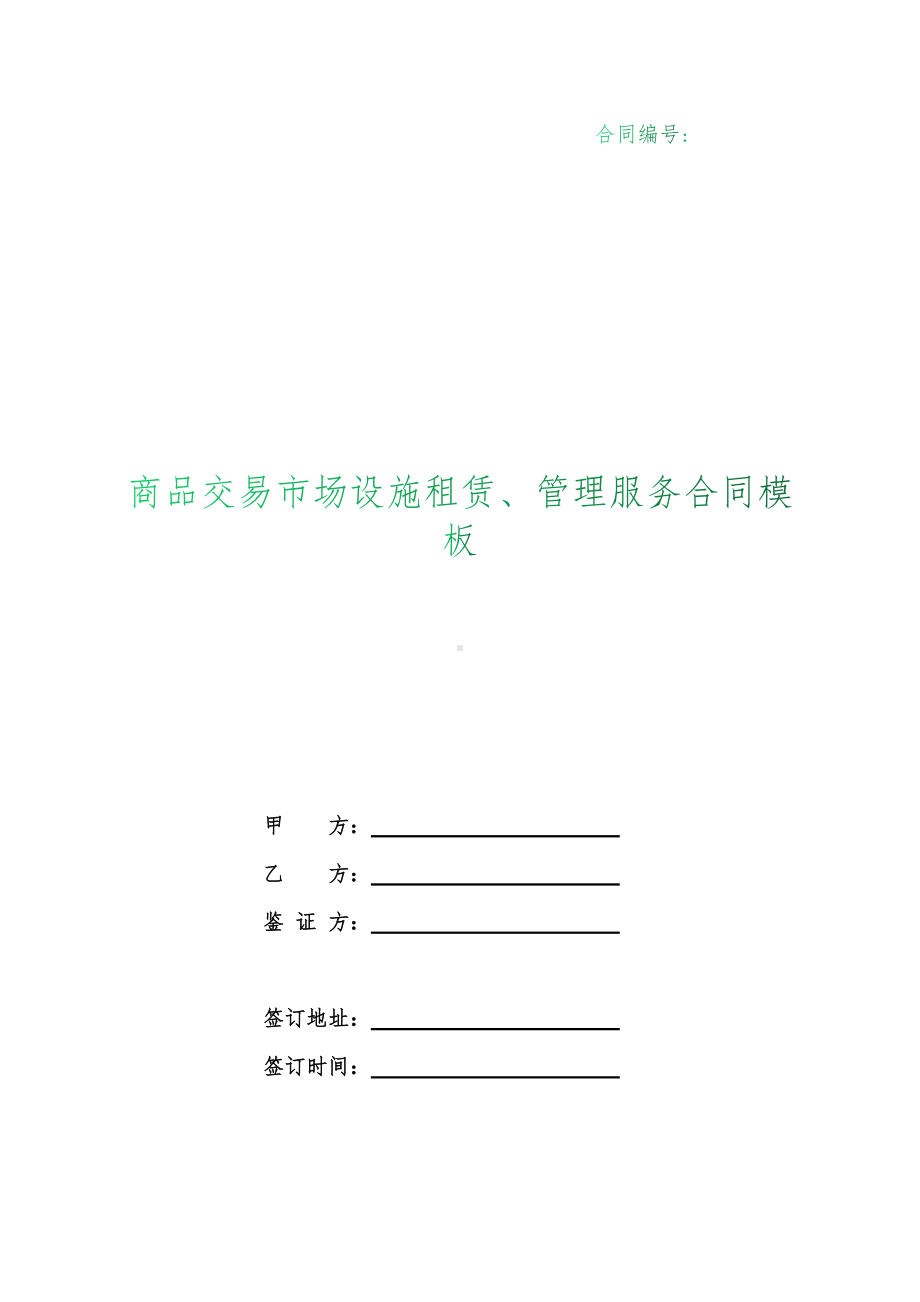 合同编号:

商品交易市场设施租赁、管理服务合同模板

甲　　方：

乙　　方：

鉴 证 方：

签订地址：

签订时间：